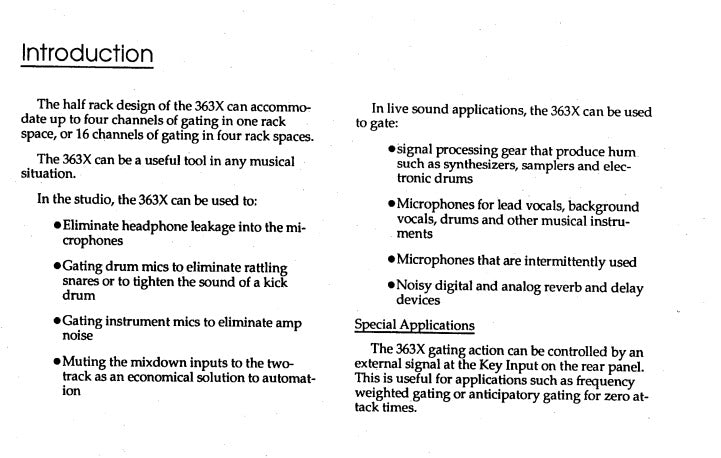 Introduction

The half rack design of the 363X can accommodate up to four channels of gating in one rack space, or 16 channels of gating in four rack spaces.

The 363X can be a useful tool in any musical situation.

In the studio, the 363X can be used to:

• Eliminate headphone leakage into the microphones

• Gating drum mics to eliminate rattling snares or to tighten the sound of a kick drum

• Gating instrument mics to eliminate amp noise

• Muting the mixdown inputs to the two-track as an economical solution to automation

In live sound applications, the 363X can be used to gate:

• signal processing gear that produce hum such as synthesizers, samplers and electronic drums

• Microphones for lead vocals, background vocals, drums and other musical instruments

• Microphones that are intermittently used

• Noisy digital and analog reverb and delay devices

Special Applications

The 363X gating action can be controlled by an external signal at the Key Input on the rear panel. This is useful for applications such as frequency weighted gating or anticipatory gating for zero attack times.